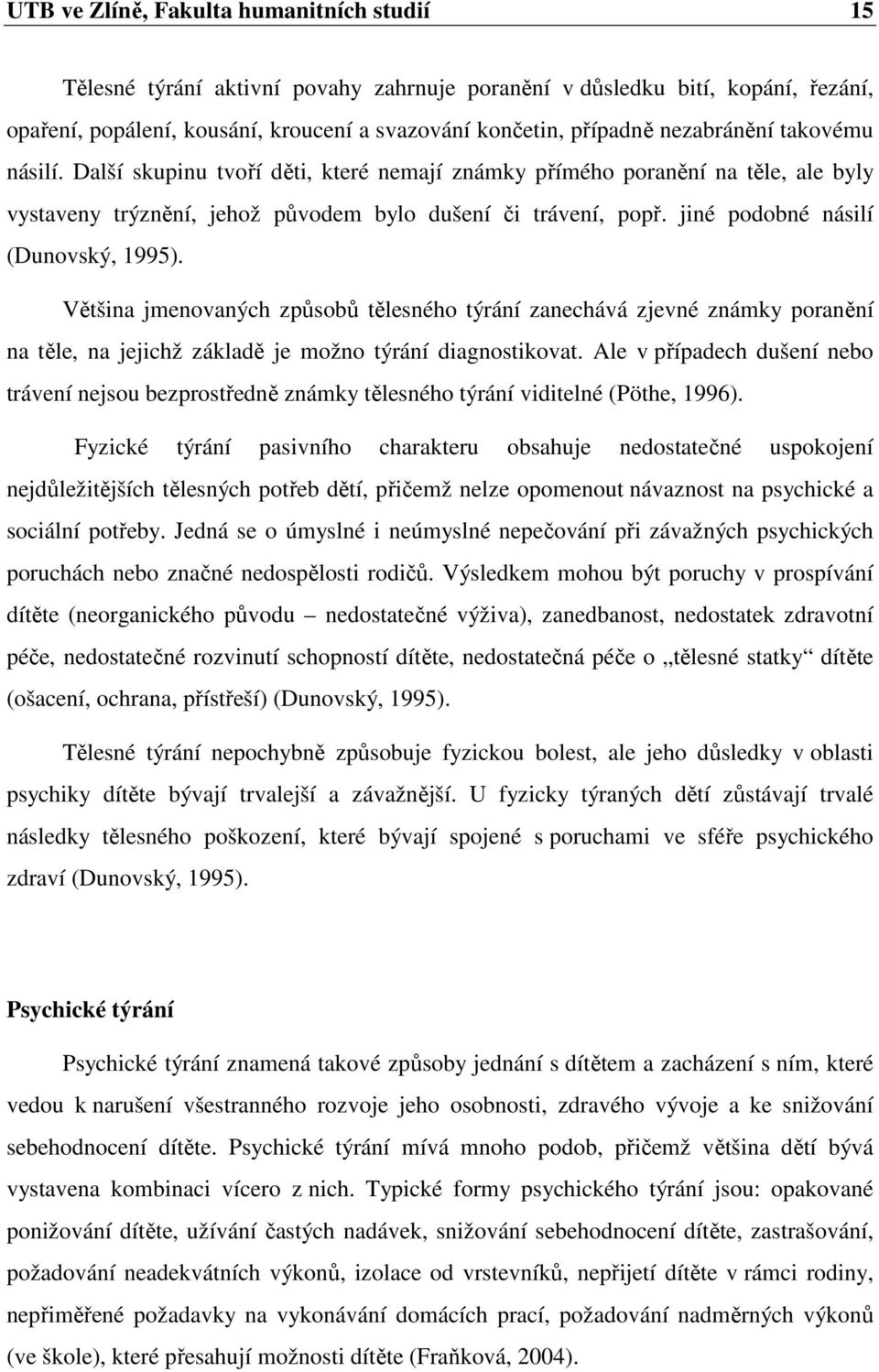 UTB ve Zlíně, Fakulta humanitních studií 15

Tělesné týrání aktivní povahy zahrnuje poranění v důsledku bití, kopání, řezání, opaření, popálení, kousání, kroucení a svazování končetin, případně nezabránění takovému násilí. Další skupinu tvoří děti, které nemají známky přímého poranění na těle, ale byly vystaveny trýznění, jehož původem bylo dušení či trávení, popř. jiné podobné násilí (Dunovský, 1995).

Většina jmenovaných způsobů tělesného týrání zanechává zjevné známky poranění na těle, na jejichž základě je možno týrání diagnostikovat. Ale v případech dušení nebo trávení nejsou bezprostředně známky tělesného týrání viditelné (Pöthe, 1996).

Fyzické týrání pasivního charakteru obsahuje nedostatečné uspokojení nejdůležitějších tělesných potřeb dětí, přičemž nelze opomenout návaznost na psychické a sociální potřeby. Jedná se o úmyslné i neúmyslné nepečování při závažných psychických poruchách nebo značné nedospělosti rodičů. Výsledkem mohou být poruchy v prospívání dítěte (neorganického původu – nedostatečné výživa), zanedbanost, nedostatek zdravotní péče, nedostatečné rozvinutí schopností dítěte, nedostatečná péče o „tělesné statky“ dítěte (ošacení, ochrana, přístřeší) (Dunovský, 1995).

Tělesné týrání nepochybně způsobuje fyzickou bolest, ale jeho důsledky v oblasti psychiky dítěte bývají trvalejší a závažnější. U fyzicky týraných dětí zůstávají trvalé následky tělesného poškození, které bývají spojené s poruchami ve sféře psychického zdraví (Dunovský, 1995).

Psychické týrání

Psychické týrání znamená takové způsoby jednání s dítětem a zacházení s ním, které vedou k narušení všestranného rozvoje jeho osobnosti, zdravého vývoje a ke snižování sebehodnocení dítěte. Psychické týrání mívá mnoho podob, přičemž většina dětí bývá vystavena kombinaci vícero z nich. Typické formy psychického týrání jsou: opakované ponižování dítěte, užívání častých nadávek, snižování sebehodnocení dítěte, zastrašování, požadování neadekvátních výkonů, izolace od vrstevníků, nepřijetí dítěte v rámci rodiny, nepřiměřené požadavky na vykonávání domácích prací, požadování nadměrných výkonů (ve škole), které přesahují možnosti dítěte (Fraňková, 2004).